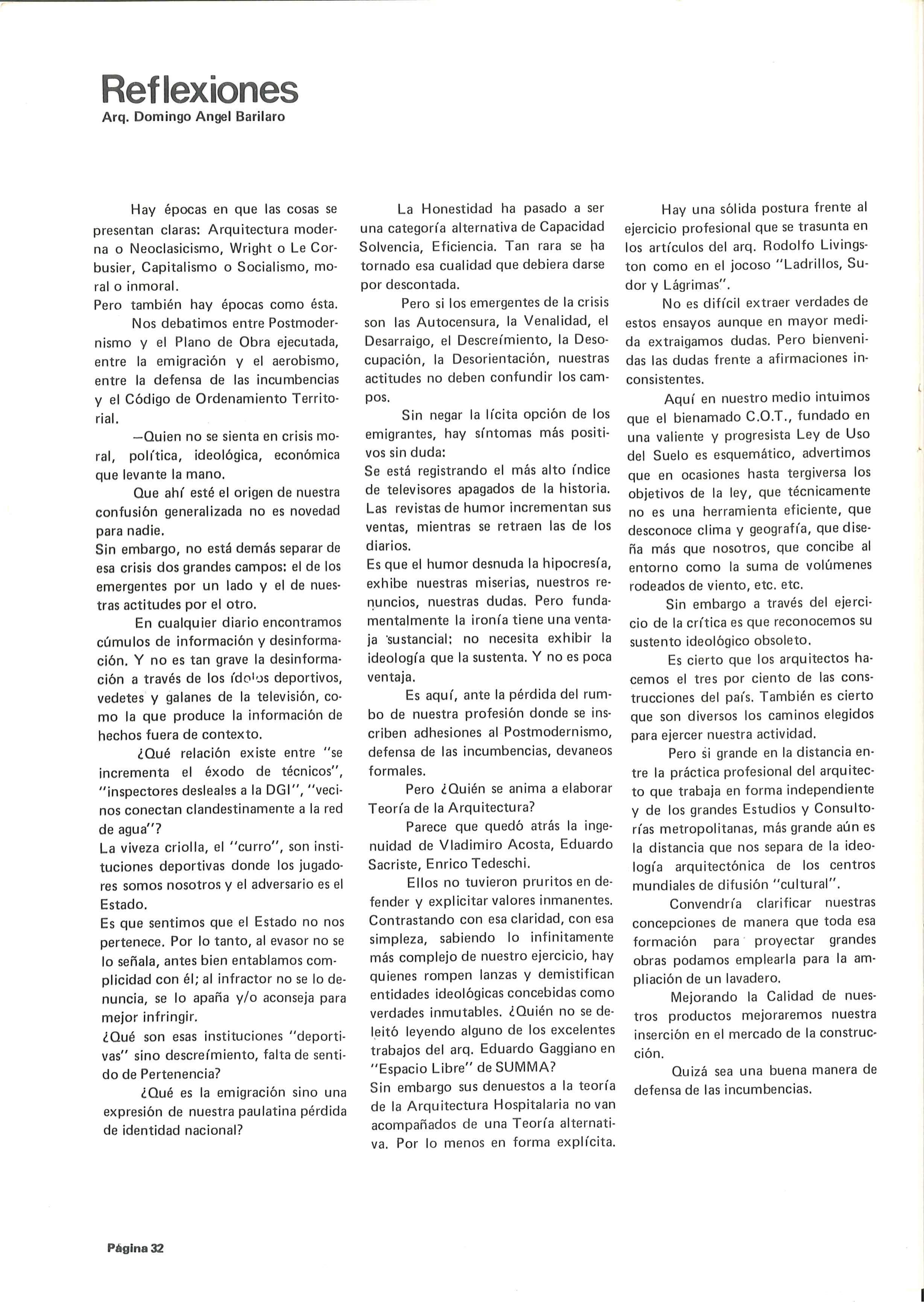 Reflexiones
Arq. Domingo Angel Barilaro

Hay épocas en que las cosas se presentan claras: Arquitectura moderna o Neoclasicismo, Wright o Le Corbusier, Capitalismo o Socialismo, moral o inmoral.
Pero también hay épocas como ésta.

Nos debatimos entre Postmodernismo y el Plano de Obra ejecutada, entre la emigración y el aerobismo, entre la defensa de las incumbencias y el Código de Ordenamiento Territorial.

—Quien no se sienta en crisis moral, política, ideológica, económica que levante la mano.

Que ahí esté el origen de nuestra confusión generalizada no es novedad para nadie.
Sin embargo, no está demás separar de esa crisis dos grandes campos: el de los emergentes por un lado y el de nuestras actitudes por el otro.

En cualquier diario encontramos cúmulos de información y desinformación. Y no es tan grave la desinformación a través de los ídolos deportivos, vedetes y galanes de la televisión, como la que produce la información de hechos fuera de contexto.

¿Qué relación existe entre "se incrementa el éxodo de técnicos", "inspectores desleales a la DGI", "vecinos conectan clandestinamente a la red de agua"?
La viveza criolla, el "curro", son instituciones deportivas donde los jugadores somos nosotros y el adversario es el Estado.
Es que sentimos que el Estado no nos pertenece. Por lo tanto, al evasor no se lo señala, antes bien entablamos complicidad con él; al infractor no se lo denuncia, se lo apaña y/o aconseja para mejor infringir.
¿Qué son esas instituciones "deportivas" sino descreímiento, falta de sentido de Pertenencia?

¿Qué es la emigración sino una expresión de nuestra paulatina pérdida de identidad nacional?

La Honestidad ha pasado a ser una categoría alternativa de Capacidad Solvencia, Eficiencia. Tan rara se ha tornado esa cualidad que debiera darse por descontada.

Pero si los emergentes de la crisis son las Autocensura, la Venalidad, el Desarraigo, el Descreímiento, la Desocupación, la Desorientación, nuestras actitudes no deben confundir los campos.

Sin negar la lícita opción de los emigrantes, hay síntomas más positivos sin duda:
Se está registrando el más alto índice de televisores apagados de la historia.
Las revistas de humor incrementan sus ventas, mientras se retraen las de los diarios.
Es que el humor desnuda la hipocresía, exhibe nuestras miserias, nuestros renuncios, nuestras dudas. Pero fundamentalmente la ironía tiene una ventaja sustancial: no necesita exhibir la ideología que la sustenta. Y no es poca ventaja.

Es aquí, ante la pérdida del rumbo de nuestra profesión donde se inscriben adhesiones al Postmodernismo, defensa de las incumbencias, devaneos formales.

Pero ¿Quién se anima a elaborar Teoría de la Arquitectura?

Parece que quedó atrás la ingenuidad de Vladimiro Acosta, Eduardo Sacriste, Enrico Tedeschi.

Ellos no tuvieron pruritos en defender y explicitar valores inmanentes. Contrastando con esa claridad, con esa simpleza, sabiendo lo infinitamente más complejo de nuestro ejercicio, hay quienes rompen lanzas y demistifican entidades ideológicas concebidas como verdades inmutables. ¿Quién no se deleitó leyendo alguno de los excelentes trabajos del arq. Eduardo Gaggiano en "Espacio Libre" de SUMMA?
Sin embargo sus denuestos a la teoría de la Arquitectura Hospitalaria no van acompañados de una Teoría alternativa. Por lo menos en forma explícita.

Hay una sólida postura frente al ejercicio profesional que se trasunta en los artículos del arq. Rodolfo Livingston como en el jocoso "Ladrillos, Sudor y Lágrimas".

No es difícil extraer verdades de estos ensayos aunque en mayor medida extraigamos dudas. Pero bienvenidas las dudas frente a afirmaciones inconsistentes.

Aquí en nuestro medio intuimos que el bienamado C.O.T., fundado en una valiente y progresista Ley de Uso del Suelo es esquemático, advertimos que en ocasiones hasta tergiversa los objetivos de la ley, que técnicamente no es una herramienta eficiente, que desconoce clima y geografía, que diseña más que nosotros, que concibe al entorno como la suma de volúmenes rodeados de viento, etc. etc.

Sin embargo a través del ejercicio de la crítica es que reconocemos su sustento ideológico obsoleto.

Es cierto que los arquitectos hacemos el tres por ciento de las construcciones del país. También es cierto que son diversos los caminos elegidos para ejercer nuestra actividad.

Pero si grande en la distancia entre la práctica profesional del arquitecto que trabaja en forma independiente y de los grandes Estudios y Consultorías metropolitanas, más grande aún es la distancia que nos separa de la ideología arquitectónica de los centros mundiales de difusión "cultural".

Convendría clarificar nuestras concepciones de manera que toda esa formación para proyectar grandes obras podamos emplearla para la ampliación de un lavadero.

Mejorando la Calidad de nuestros productos mejoraremos nuestra inserción en el mercado de la construcción.

Quizá sea una buena manera de defensa de las incumbencias.

Página 32